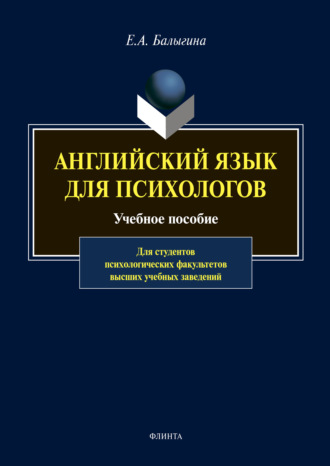 Е.А. Балыгина

АНГЛИЙСКИЙ ЯЗЫК ДЛЯ ПСИХОЛОГОВ

Учебное пособие

Для студентов психологических факультетов высших учебных заведений

ФЛИНТА